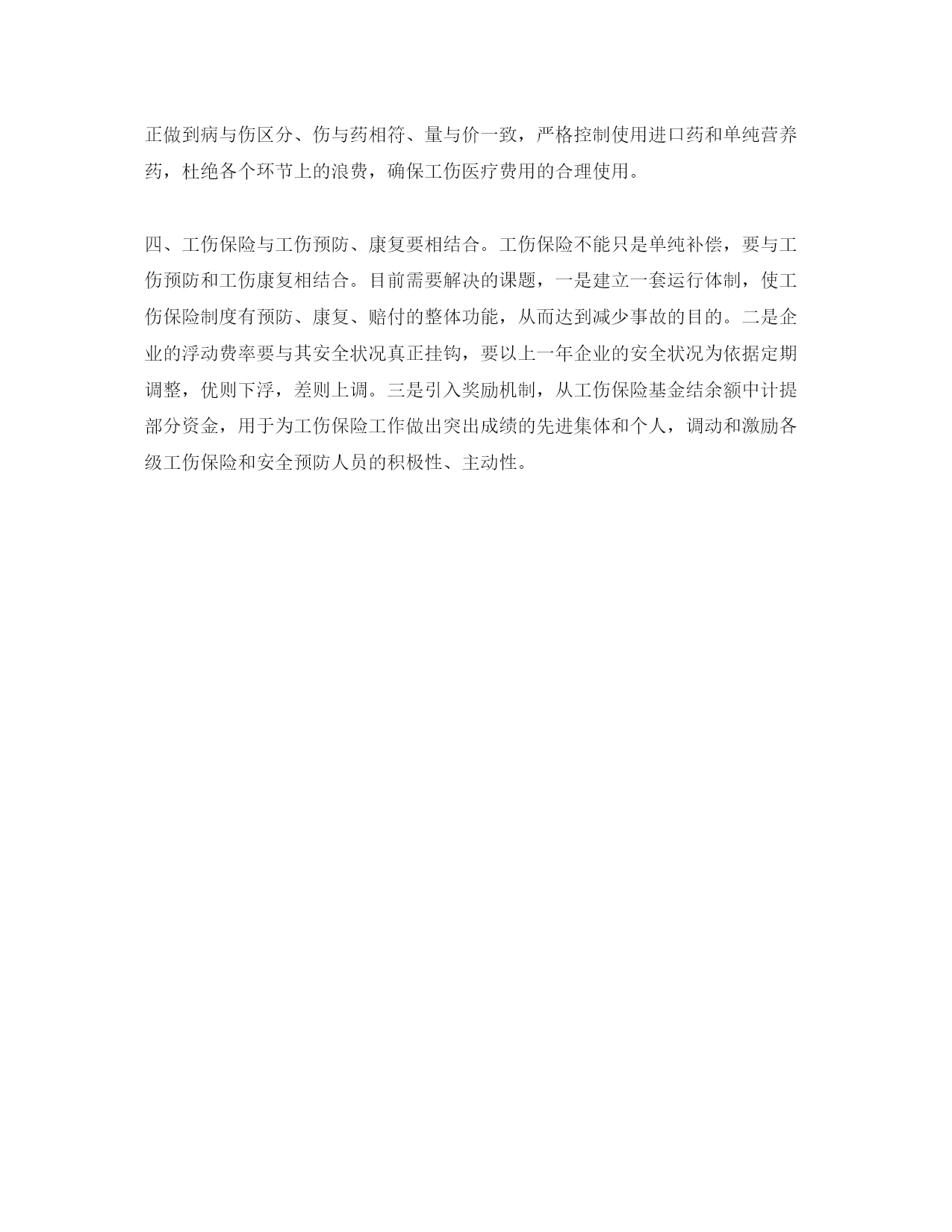 正做到病与伤区分、伤与药相符、量与价一致，严格控制使用进口药和单纯营养药，杜绝各个环节上的浪费，确保工伤医疗费用的合理使用。

四、工伤保险与工伤预防、康复要相结合。工伤保险不能只是单纯补偿，要与工伤预防和工伤康复相结合。目前需要解决的课题，一是建立一套运行体制，使工伤保险制度有预防、康复、赔付的整体功能，从而达到减少事故的目的。二是企业的浮动费率要与其安全状况真正挂钩，要以上一年企业的安全状况为依据定期调整，优则下浮，差则上调。三是引入奖励机制，从工伤保险基金结余额中计提部分资金，用于为工伤保险工作做出突出成绩的先进集体和个人，调动和激励各级工伤保险和安全预防人员的积极性、主动性。